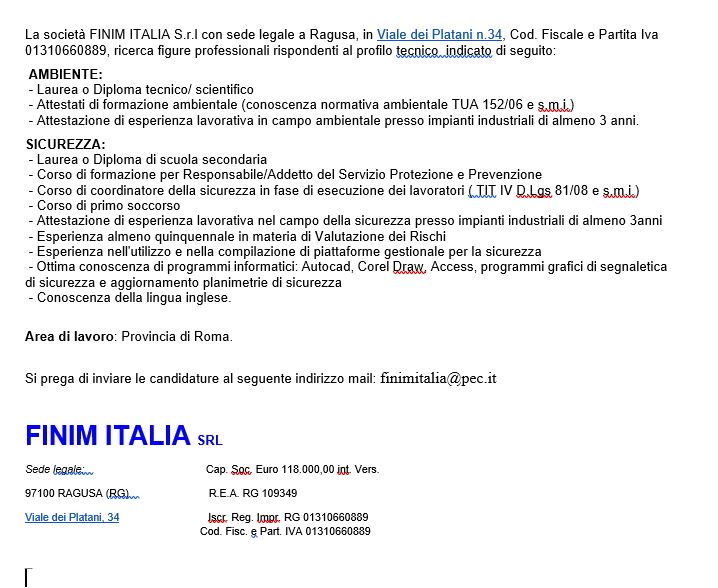 La società FINIM ITALIA S.r.l con sede legale a Ragusa, in Viale dei Platani n.34, Cod. Fiscale e Partita Iva 01310660889, ricerca figure professionali rispondenti al profilo tecnico indicato di seguito:

AMBIENTE:
- Laurea o Diploma tecnico/ scientifico
- Attestati di formazione ambientale (conoscenza normativa ambientale TUA 152/06 e s.m.i.)
- Attestazione di esperienza lavorativa in campo ambientale presso impianti industriali di almeno 3 anni.

SICUREZZA:
- Laurea o Diploma di scuola secondaria
- Corso di formazione per Responsabile/Addetto del Servizio Protezione e Prevenzione
- Corso di coordinatore della sicurezza in fase di esecuzione dei lavoratori ( TIT IV D.Lgs 81/08 e s.m.i.)
- Corso di primo soccorso
- Attestazione di esperienza lavorativa nel campo della sicurezza presso impianti industriali di almeno 3anni
- Esperienza almeno quinquennale in materia di Valutazione dei Rischi
- Esperienza nell'utilizzo e nella compilazione di piattaforme gestionale per la sicurezza
- Ottima conoscenza di programmi informatici: Autocad, Corel Draw, Access, programmi grafici di segnaletica di sicurezza e aggiornamento planimetrie di sicurezza
- Conoscenza della lingua inglese.

Area di lavoro: Provincia di Roma.

Si prega di inviare le candidature al seguente indirizzo mail: finimitalia@pec.it

FINIM ITALIA SRL

Sede legale:
97100 RAGUSA (RG)
Viale dei Platani, 34

Cap. Soc. Euro 118.000,00 int. Vers.
R.E.A. RG 109349
Iscr. Reg. Impr. RG 01310660889
Cod. Fisc. e Part. IVA 01310660889